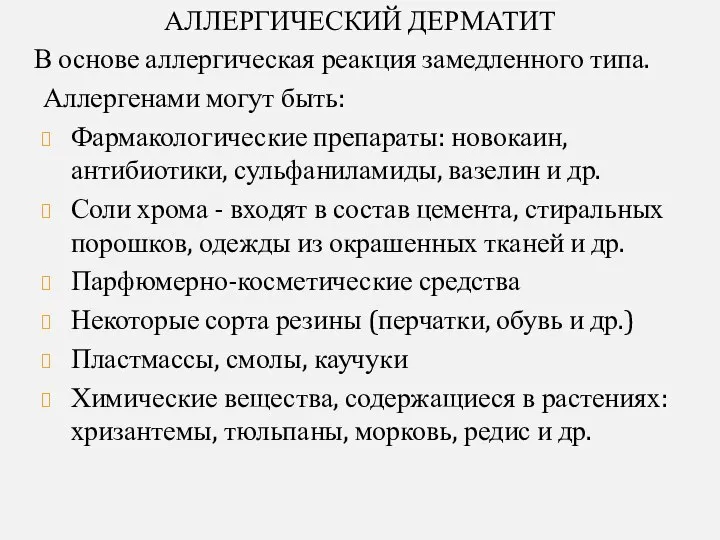 АЛЛЕРГИЧЕСКИЙ ДЕРМАТИТ

В основе аллергическая реакция замедленного типа.

Аллергенами могут быть:

Фармакологические препараты: новокаин, антибиотики, сульфаниламиды, вазелин и др.

Соли хрома - входят в состав цемента, стиральных порошков, одежды из окрашенных тканей и др.

Парфюмерно-косметические средства

Некоторые сорта резины (перчатки, обувь и др.)

Пластмассы, смолы, каучуки

Химические вещества, содержащиеся в растениях: хризантемы, тюльпаны, морковь, редис и др.